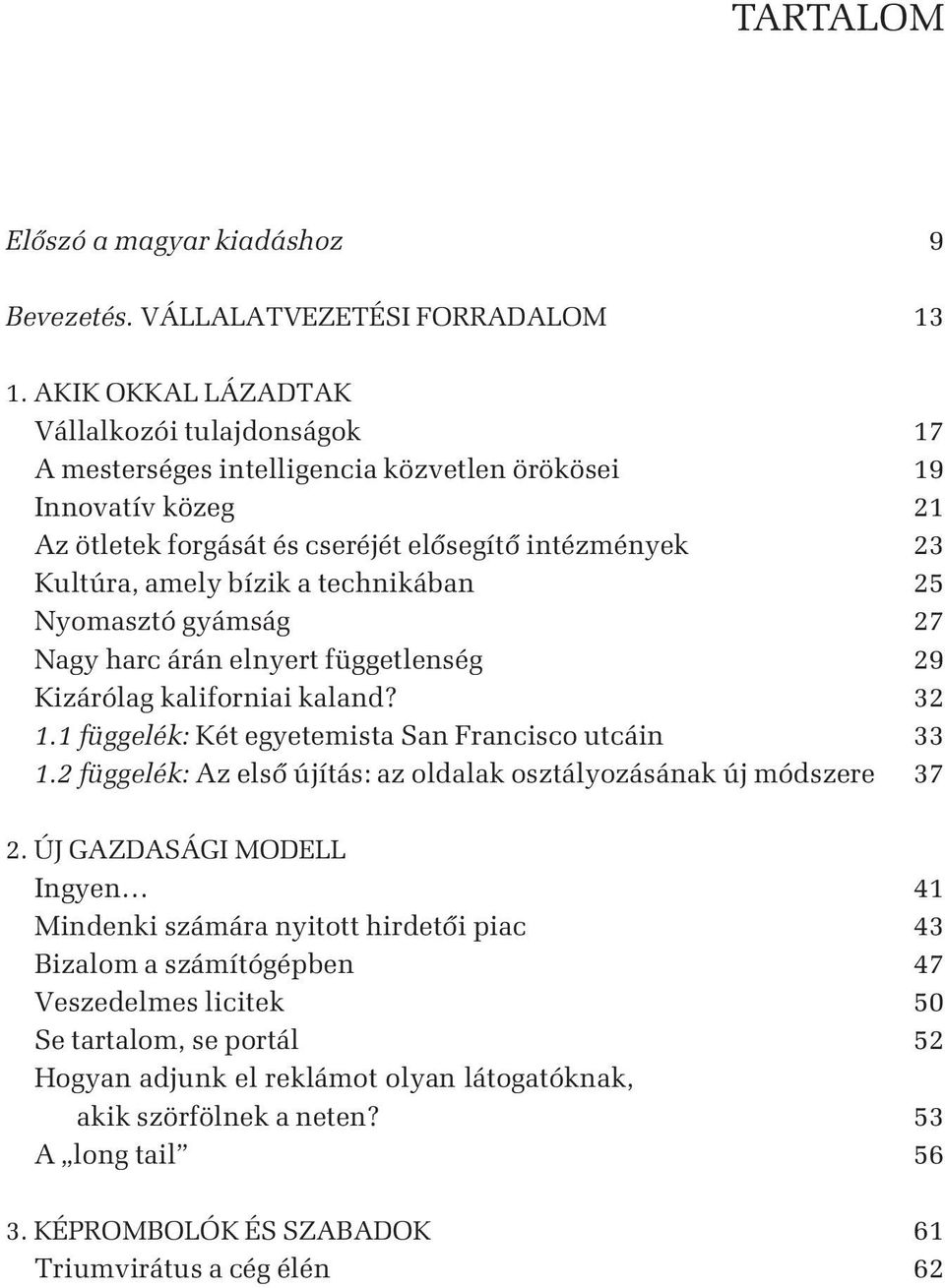 TARTALOM

Előszó a magyar kiadáshoz 9

Bevezetés. VÁLLALATVEZETÉSI FORRADALOM 13

1. AKIK OKKAL LÁZADTAK
Vállalkozói tulajdonságok 17
A mesterséges intelligencia közvetlen örökösei 19
Innovatív közeg 21
Az ötletek forgását és cseréjét elősegítő intézmények 23
Kultúra, amely bízik a technikában 25
Nyomasztó gyámság 27
Nagy harc árán elnyert függetlenség 29
Kizárólag kaliforniai kaland? 32
1.1 függelék: Két egyetemista San Francisco utcáin 33
1.2 függelék: Az első újítás: az oldalak osztályozásának új módszere 37

2. ÚJ GAZDASÁGI MODELL
Ingyen… 41
Mindenki számára nyitott hirdetői piac 43
Bizalom a számítógépben 47
Veszedelmes licitek 50
Se tartalom, se portál 52
Hogyan adjunk el reklámot olyan látogatóknak, akik szörfölnek a neten? 53
A „long tail” 56

3. KÉPROMBOLÓK ÉS SZABADOK 61
Triumvirátus a cég élén 62